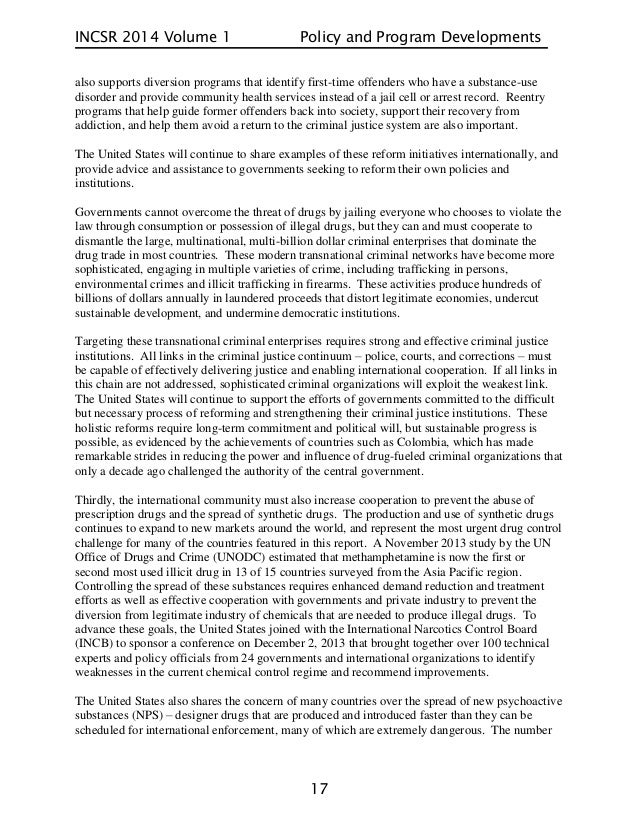 INCSR 2014 Volume 1 Policy and Program Developments

also supports diversion programs that identify first-time offenders who have a substance-use disorder and provide community health services instead of a jail cell or arrest record. Reentry programs that help guide former offenders back into society, support their recovery from addiction, and help them avoid a return to the criminal justice system are also important.

The United States will continue to share examples of these reform initiatives internationally, and provide advice and assistance to governments seeking to reform their own policies and institutions.

Governments cannot overcome the threat of drugs by jailing everyone who chooses to violate the law through consumption or possession of illegal drugs, but they can and must cooperate to dismantle the large, multinational, multi-billion dollar criminal enterprises that dominate the drug trade in most countries. These modern transnational criminal networks have become more sophisticated, engaging in multiple varieties of crime, including trafficking in persons, environmental crimes and illicit trafficking in firearms. These activities produce hundreds of billions of dollars annually in laundered proceeds that distort legitimate economies, undercut sustainable development, and undermine democratic institutions.

Targeting these transnational criminal enterprises requires strong and effective criminal justice institutions. All links in the criminal justice continuum – police, courts, and corrections – must be capable of effectively delivering justice and enabling international cooperation. If all links in this chain are not addressed, sophisticated criminal organizations will exploit the weakest link. The United States will continue to support the efforts of governments committed to the difficult but necessary process of reforming and strengthening their criminal justice institutions. These holistic reforms require long-term commitment and political will, but sustainable progress is possible, as evidenced by the achievements of countries such as Colombia, which has made remarkable strides in reducing the power and influence of drug-fueled criminal organizations that only a decade ago challenged the authority of the central government.

Thirdly, the international community must also increase cooperation to prevent the abuse of prescription drugs and the spread of synthetic drugs. The production and use of synthetic drugs continues to expand to new markets around the world, and represent the most urgent drug control challenge for many of the countries featured in this report. A November 2013 study by the UN Office of Drugs and Crime (UNODC) estimated that methamphetamine is now the first or second most used illicit drug in 13 of 15 countries surveyed from the Asia Pacific region. Controlling the spread of these substances requires enhanced demand reduction and treatment efforts as well as effective cooperation with governments and private industry to prevent the diversion from legitimate industry of chemicals that are needed to produce illegal drugs. To advance these goals, the United States joined with the International Narcotics Control Board (INCB) to sponsor a conference on December 2, 2013 that brought together over 100 technical experts and policy officials from 24 governments and international organizations to identify weaknesses in the current chemical control regime and recommend improvements.

The United States also shares the concern of many countries over the spread of new psychoactive substances (NPS) – designer drugs that are produced and introduced faster than they can be scheduled for international enforcement, many of which are extremely dangerous. The number

17